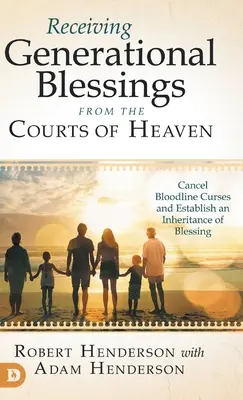 Receiving
Generational Blessings
FROM THE
COURTS OF HEAVEN

Cancel Bloodline Curses and Establish an Inheritance of Blessing

ROBERT HENDERSON with
ADAM HENDERSON

D